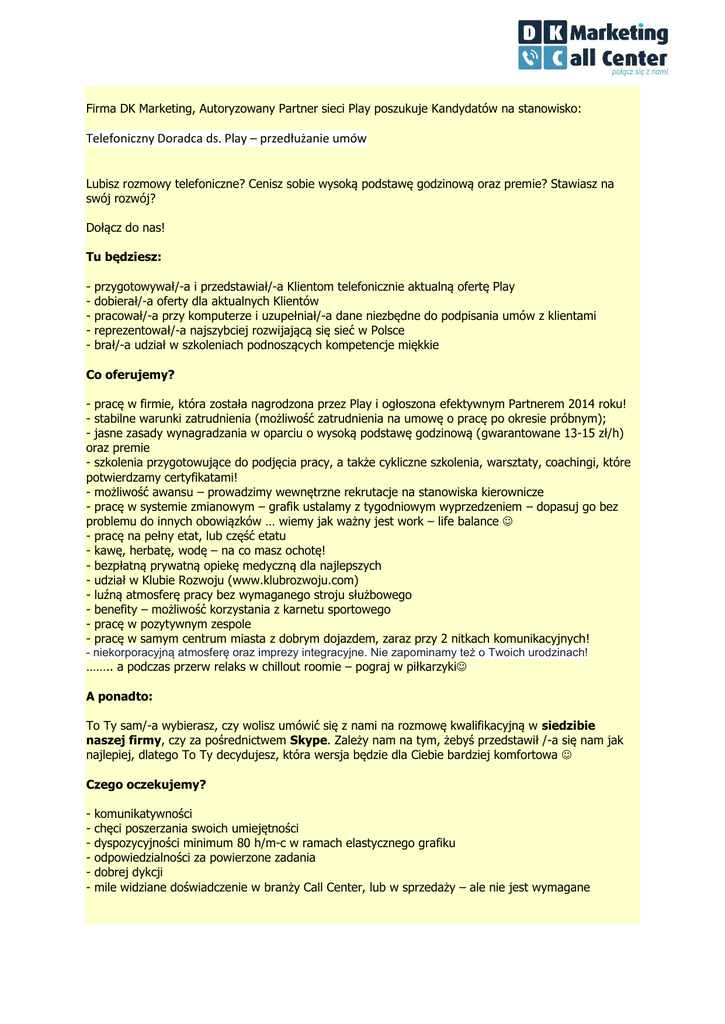 DK Marketing
Call Center
połącz się z nami

Firma DK Marketing, Autoryzowany Partner sieci Play poszukuje Kandydatów na stanowisko:

Telefoniczny Doradca ds. Play – przedłużanie umów

Lubisz rozmowy telefoniczne? Cenisz sobie wysoką podstawę godzinową oraz premie? Stawiasz na swój rozwój?

Dołącz do nas!

Tu będziesz:

- przygotowywał/-a i przedstawiał/-a Klientom telefonicznie aktualną ofertę Play
- dobierał/-a oferty dla aktualnych Klientów
- pracował/-a przy komputerze i uzupełniał/-a dane niezbędne do podpisania umów z klientami
- reprezentował/-a najszybciej rozwijającą się sieć w Polsce
- brał/-a udział w szkoleniach podnoszących kompetencje miękkie

Co oferujemy?

- pracę w firmie, która została nagrodzona przez Play i ogłoszona efektywnym Partnerem 2014 roku!
- stabilne warunki zatrudnienia (możliwość zatrudnienia na umowę o pracę po okresie próbnym);
- jasne zasady wynagradzania w oparciu o wysoką podstawę godzinową (gwarantowane 13-15 zł/h) oraz premie
- szkolenia przygotowujące do podjęcia pracy, a także cykliczne szkolenia, warsztaty, coachingi, które potwierdzamy certyfikatami!
- możliwość awansu – prowadzimy wewnętrzne rekrutacje na stanowiska kierownicze
- pracę w systemie zmianowym – grafik ustalamy z tygodniowym wyprzedzeniem – dopasuj go bez problemu do innych obowiązków … wiemy jak ważny jest work – life balance ☺
- pracę na pełny etat, lub część etatu
- kawę, herbatę, wodę – na co masz ochotę!
- bezpłatną prywatną opiekę medyczną dla najlepszych
- udział w Klubie Rozwoju (www.klubrozwoju.com)
- luźną atmosferę pracy bez wymaganego stroju służbowego
- benefity – możliwość korzystania z karnetu sportowego
- pracę w pozytywnym zespole
- pracę w samym centrum miasta z dobrym dojazdem, zaraz przy 2 nitkach komunikacyjnych!
- niekorporacyjną atmosferę oraz imprezy integracyjne. Nie zapominamy też o Twoich urodzinach!
…….. a podczas przerw relaks w chillout roomie – pograj w piłkarzyki☺

A ponadto:

To Ty sam/-a wybierasz, czy wolisz umówić się z nami na rozmowę kwalifikacyjną w siedzibie naszej firmy, czy za pośrednictwem Skype. Zależy nam na tym, żebyś przedstawił /-a się nam jak najlepiej, dlatego To Ty decydujesz, która wersja będzie dla Ciebie bardziej komfortowa ☺

Czego oczekujemy?

- komunikatywności
- chęci poszerzania swoich umiejętności
- dyspozycyjności minimum 80 h/m-c w ramach elastycznego grafiku
- odpowiedzialności za powierzone zadania
- dobrej dykcji
- mile widziane doświadczenie w branży Call Center, lub w sprzedaży – ale nie jest wymagane